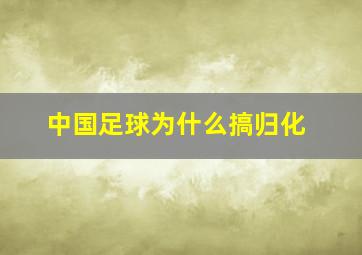 中国足球为什么搞归化